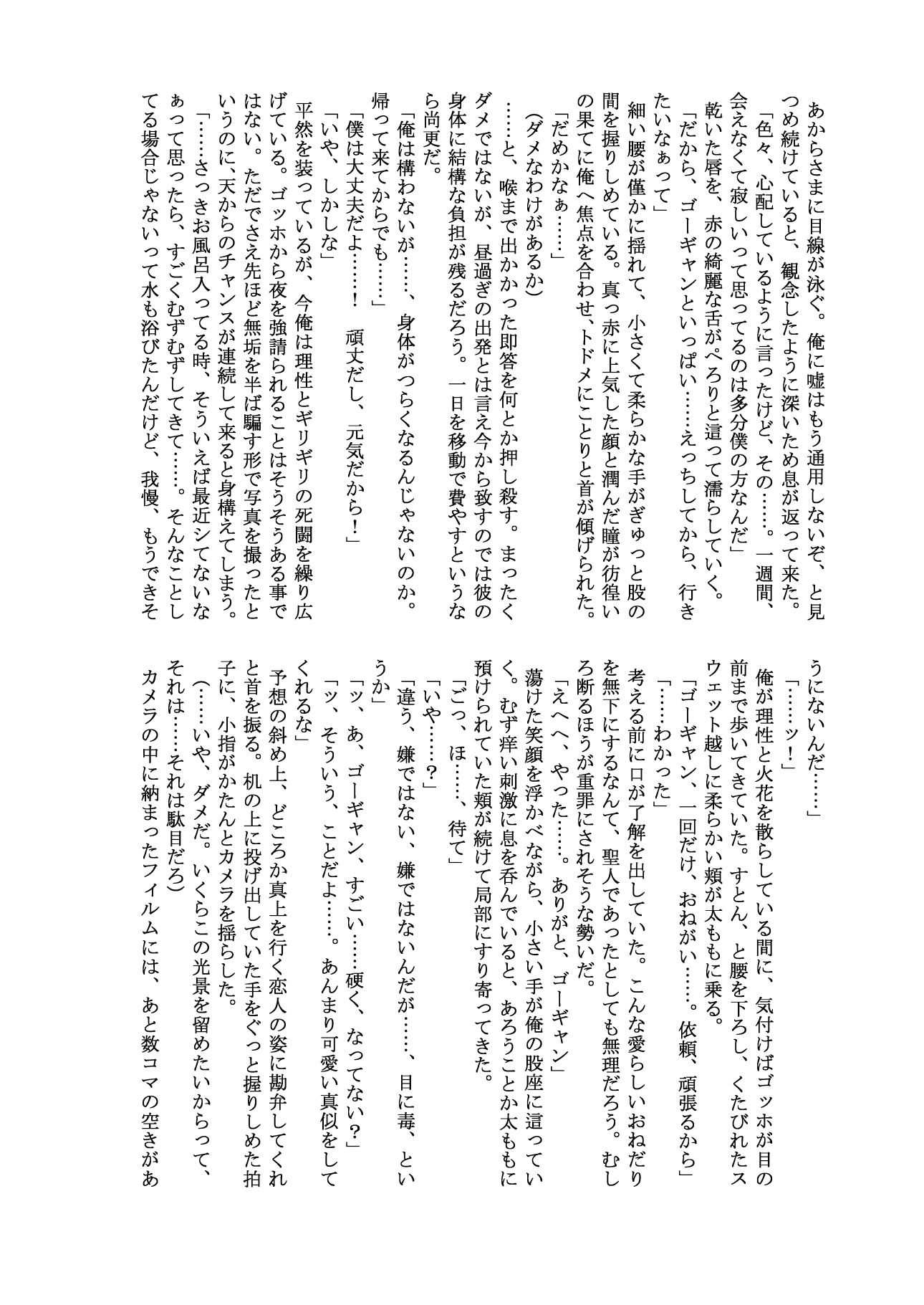 あからさまに目線が泳ぐ。俺に嘘はもう通用しないぞ、と見つめ続けていると、観念したように深いため息が返って来た。
「色々、心配しているように言ったけど、その……。一週間、会えなくて寂しいって思ってるのは多分僕の方なんだ」
乾いた唇を、赤の綺麗な舌がぺろりと這って濡らしていく。
「だから、ゴーギャンといっぱい……えっちしてから、行きたいなぁって」
細い腰が僅かに揺れて、小さくて柔らかな手がぎゅっと股の間を握りしめている。真っ赤に上気した顔と潤んだ瞳が彷徨いの果てに俺へ焦点を合わせ、トドメにことりと首が傾げられた。
「だめかなぁ……」
(ダメなわけがあるか)
……と、喉まで出かかった即答を何とか押し殺す。まったくダメではないが、昼過ぎの出発とは言え今から致すのでは彼の身体に結構な負担が残るだろう。一日を移動で費やすというなら尚更だ。
「俺は構わないが……、身体がつらくなるんじゃないのか。帰って来てからでも……」
「僕は大丈夫だよ……！　頑丈だし、元気だから！」
「いや、しかしな」
平然を装っているが、今俺は理性とギリギリの死闘を繰り広げている。ゴッホから夜を強請られることはそうそうある事ではない。ただでさえ先ほど無垢を半ば騙す形で写真を撮ったというのに、天からのチャンスが連続して来ると身構えてしまう。
「……さっきお風呂入ってる時、そういえば最近シてないなぁって思ったら、すごくむずむずしてきて……。そんなことしてる場合じゃないって水も浴びたんだけど、我慢、もうできそうにないんだ……」
「……ッ！」
俺が理性と火花を散らしている間に、気付けばゴッホが目の前まで歩いてきていた。すとん、と腰を下ろし、くたびれたスウェット越しに柔らかい頬が太ももに乗る。
「ゴーギャン、一回だけ、おねがい……。依頼、頑張るから」
「……わかった」
考える前に口が了解を出していた。こんな愛らしいおねだりを無下にするなんて、聖人であったとしても無理だろう。むしろ断るほうが重罪にされそうな勢いだ。
「えへへ、やった……。ありがと、ゴーギャン」
蕩けた笑顔を浮かべながら、小さい手が俺の股座に這っていく。むず痒い刺激に息を呑んでいると、あろうことか太ももに預けられていた頬が続けて局部にすり寄ってきた。
「ごっ、ほ……、待て」
「いや……？」
「違う、嫌ではない、嫌ではないんだが……、目に毒、というか」
「ッ、あ、ゴーギャン、すごい……硬く、なってない？」
「ッ、そういう、ことだよ……。あんまり可愛い真似をしてくれるな」
予想の斜め上、どころか真上を行く恋人の姿に勘弁してくれと首を振る。机の上に投げ出していた手をぐっと握りしめた拍子に、小指がかたんとカメラを揺らした。
(……いや、ダメだ。いくらこの光景を留めたいからって、それは……それは駄目だろ)
カメラの中に納まったフィルムには、あと数コマの空きがあ